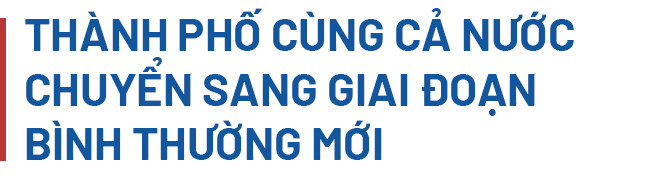 THÀNH PHỐ CÙNG CẢ NƯỚC CHUYỂN SANG GIAI ĐOẠN BÌNH THƯỜNG MỚI